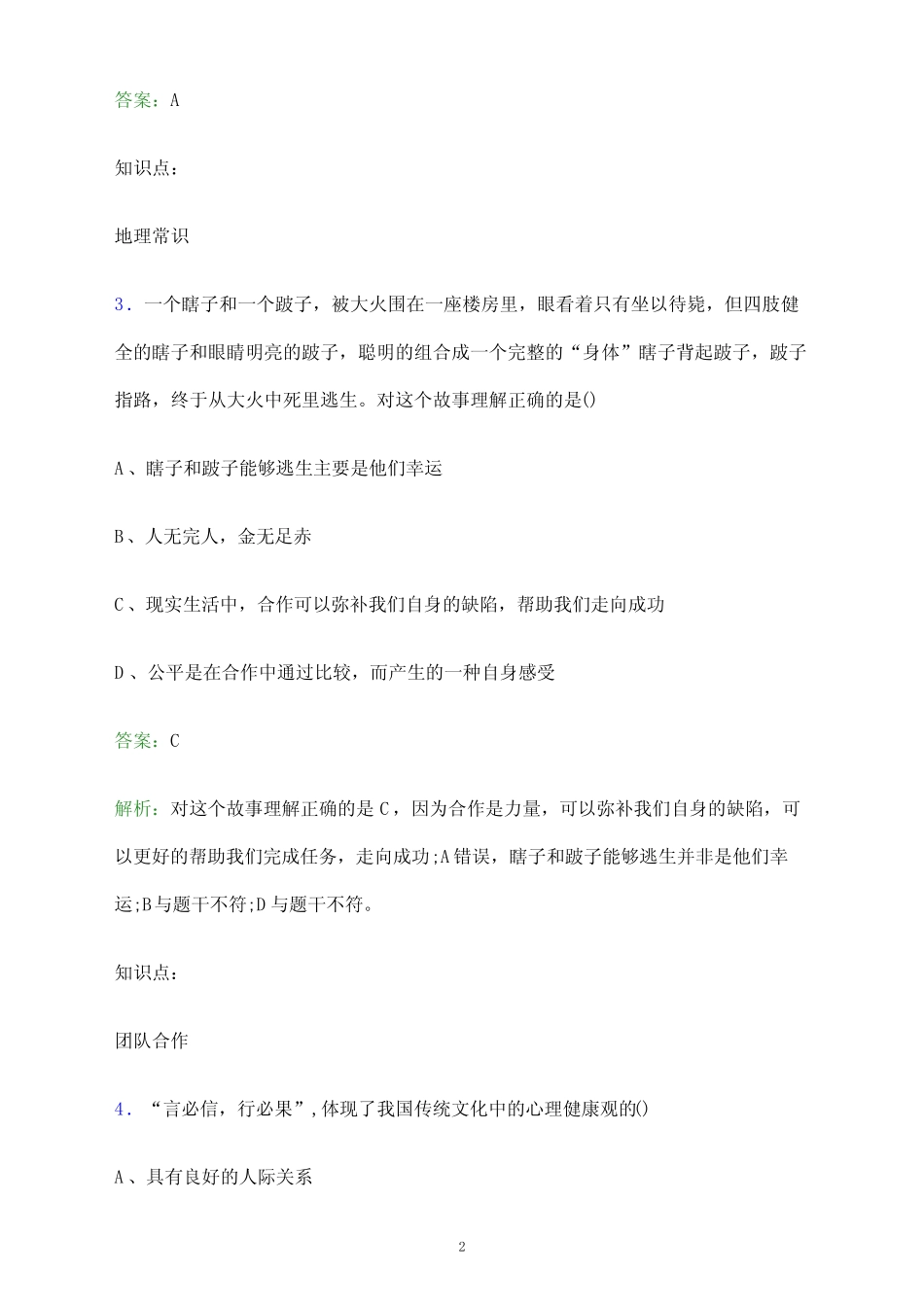 答案：A

知识点：

地理常识

3．一个瞎子和一个跛子，被大火围在一座楼房里，眼看着只有坐以待毙，但四肢健全的瞎子和眼睛明亮的跛子，聪明的组合成一个完整的“身体”瞎子背起跛子，跛子指路，终于从大火中死里逃生。对这个故事理解正确的是()

A、瞎子和跛子能够逃生主要是他们幸运

B、人无完人，金无足赤

C、现实生活中，合作可以弥补我们自身的缺陷，帮助我们走向成功

D、公平是在合作中通过比较，而产生的一种自身感受

答案：C

解析：对这个故事理解正确的是C，因为合作是力量，可以弥补我们自身的缺陷，可以更好的帮助我们完成任务，走向成功;A错误，瞎子和跛子能够逃生并非是他们幸运;B与题干不符;D与题干不符。

知识点：

团队合作

4．“言必信，行必果”,体现了我国传统文化中的心理健康观的()

A、具有良好的人际关系

2